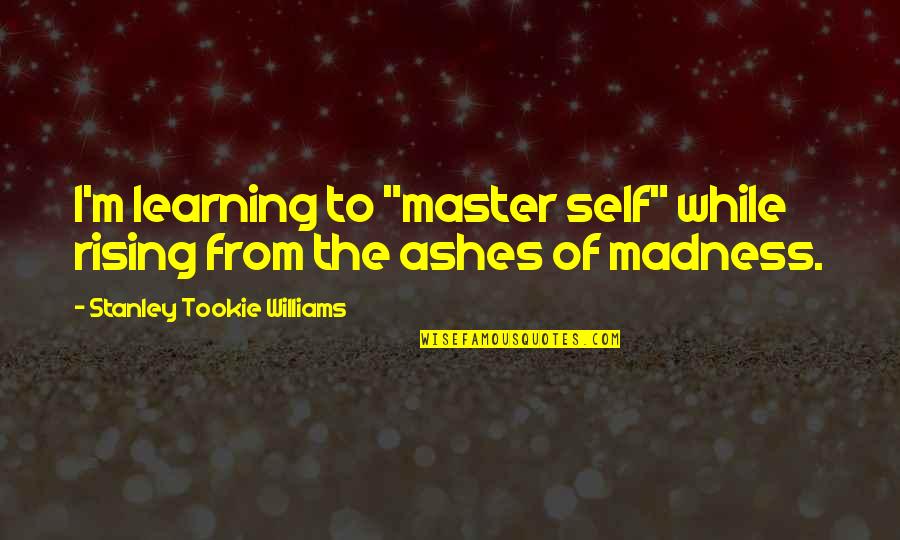 I'm learning to "master self" while rising from the ashes of madness.

- Stanley Tookie Williams

WISEFAMOUSQUOTES.COM